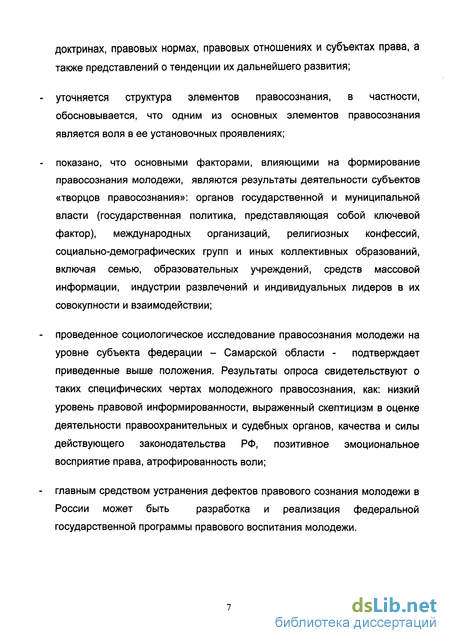 доктринах, правовых нормах, правовых отношениях и субъектах права, а также представлений о тенденции их дальнейшего развития;

- уточняется структура элементов правосознания, в частности, обосновывается, что одним из основных элементов правосознания является воля в ее установочных проявлениях;

- показано, что основными факторами, влияющими на формирование правосознания молодежи, являются результаты деятельности субъектов «творцов правосознания»: органов государственной и муниципальной власти (государственная политика, представляющая собой ключевой фактор), международных организаций, религиозных конфессий, социально-демографических групп и иных коллективных образований, включая семью, образовательных учреждений, средств массовой информации, индустрии развлечений и индивидуальных лидеров в их совокупности и взаимодействии;

- проведенное социологическое исследование правосознания молодежи на уровне субъекта федерации – Самарской области - подтверждает приведенные выше положения. Результаты опроса свидетельствуют о таких специфических чертах молодежного правосознания, как: низкий уровень правовой информированности, выраженный скептицизм в оценке деятельности правоохранительных и судебных органов, качества и силы действующего законодательства РФ, позитивное эмоциональное восприятие права, атрофированность воли;

- главным средством устранения дефектов правового сознания молодежи в России может быть разработка и реализация федеральной государственной программы правового воспитания молодежи.

7

dsLib.net
библиотека диссертаций